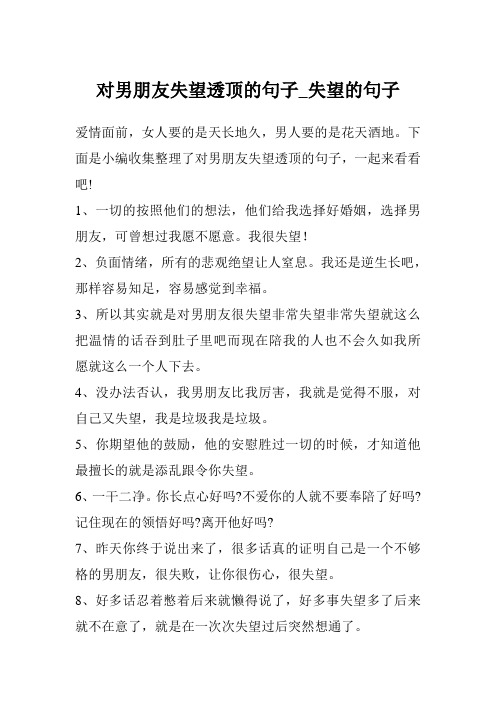 对男朋友失望透顶的句子_失望的句子

爱情面前，女人要的是天长地久，男人要的是花天酒地。下面是小编收集整理了对男朋友失望透顶的句子，一起来看看吧!

1、一切的按照他们的想法，他们给我选择好婚姻，选择男朋友，可曾想过我愿不愿意。我很失望！

2、负面情绪，所有的悲观绝望让人窒息。我还是逆生长吧，那样容易知足，容易感觉到幸福。

3、所以其实就是对男朋友很失望非常失望非常失望就这么把温情的话吞到肚子里吧而现在陪我的人也不会久如我所愿就这么一个人下去。

4、没办法否认，我男朋友比我厉害，我就是觉得不服，对自己又失望，我是垃圾我是垃圾。

5、你期望他的鼓励，他的安慰胜过一切的时候，才知道他最擅长的就是添乱跟令你失望。

6、一干二净。你长点心好吗?不爱你的人就不要奉陪了好吗?记住现在的领悟好吗?离开他好吗?

7、昨天你终于说出来了，很多话真的证明自己是一个不够格的男朋友，很失败，让你很伤心，很失望。

8、好多话忍着憋着后来就懒得说了，好多事失望多了后来就不在意了，就是在一次次失望过后突然想通了。